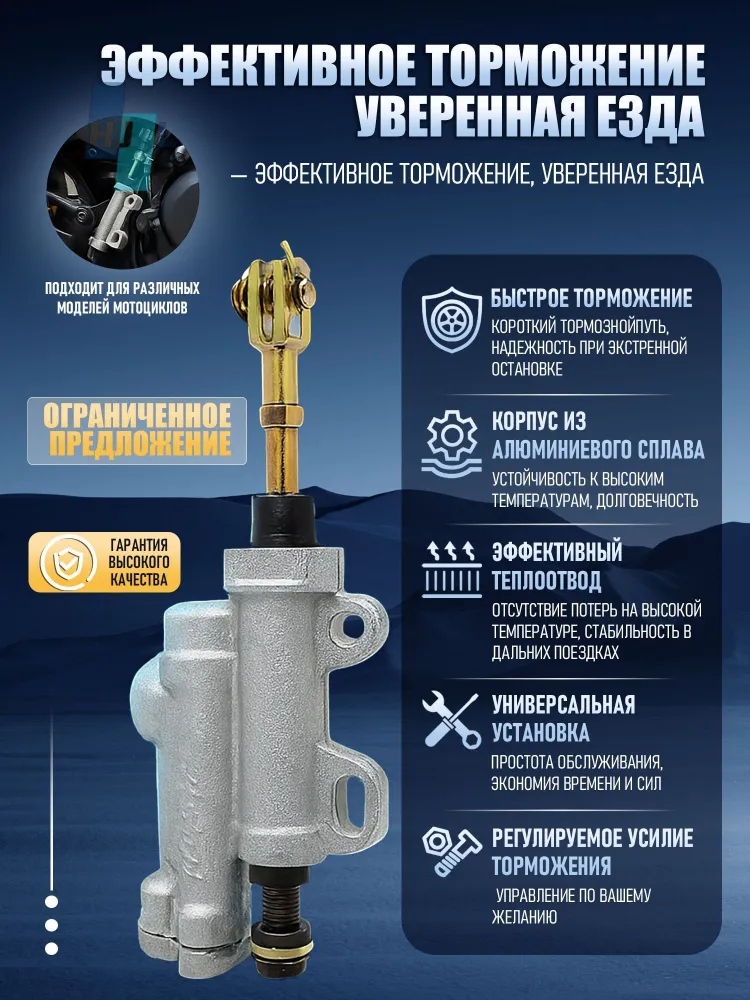 ЭФФЕКТИВНОЕ ТОРМОЖЕНИЕ УВЕРЕННАЯ ЕЗДА

— ЭФФЕКТИВНОЕ ТОРМОЖЕНИЕ, УВЕРЕННАЯ ЕЗДА

ПОДХОДИТ ДЛЯ РАЗЛИЧНЫХ МОДЕЛЕЙ МОТОЦИКЛОВ

ОГРАНИЧЕННОЕ ПРЕДЛОЖЕНИЕ

ГАРАНТИЯ ВЫСОКОГО КАЧЕСТВА

БЫСТРОЕ ТОРМОЖЕНИЕ
КОРОТКИЙ ТОРМОЗНОЙПУТЬ, НАДЕЖНОСТЬ ПРИ ЭКСТРЕННОЙ ОСТАНОВКЕ

КОРПУС ИЗ АЛЮМИНИЕВОГО СПЛАВА
УСТОЙЧИВОСТЬ К ВЫСОКИМ ТЕМПЕРАТУРАМ, ДОЛГОВЕЧНОСТЬ

ЭФФЕКТИВНЫЙ ТЕПЛООТВОД
ОТСУТСТВИЕ ПОТЕРЬ НА ВЫСОКОЙ ТЕМПЕРАТУРЕ, СТАБИЛЬНОСТЬ В ДАЛЬНИХ ПОЕЗДКАХ

УНИВЕРСАЛЬНАЯ УСТАНОВКА
ПРОСТОТА ОБСЛУЖИВАНИЯ, ЭКОНОМИЯ ВРЕМЕНИ И СИЛ

РЕГУЛИРУЕМОЕ УСИЛИЕ ТОРМОЖЕНИЯ
УПРАВЛЕНИЕ ПО ВАШЕМУ ЖЕЛАНИЮ